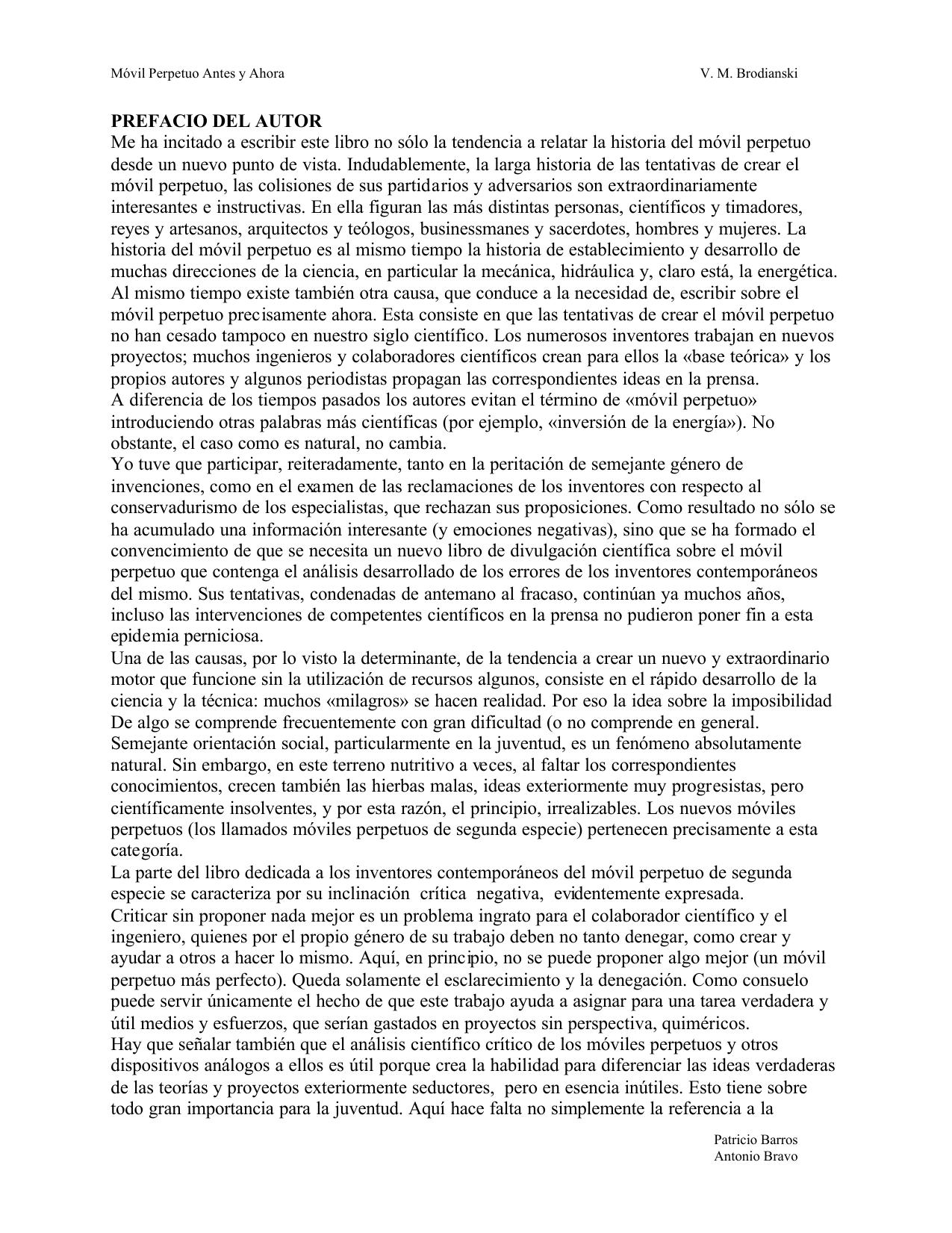 Móvil Perpetuo Antes y Ahora V. M. Brodianski

PREFACIO DEL AUTOR
Me ha incitado a escribir este libro no sólo la tendencia a relatar la historia del móvil perpetuo desde un nuevo punto de vista. Indudablemente, la larga historia de las tentativas de crear el móvil perpetuo, las colisiones de sus partidarios y adversarios son extraordinariamente interesantes e instructivas. En ella figuran las más distintas personas, científicos y timadores, reyes y artesanos, arquitectos y teólogos, businessmanes y sacerdotes, hombres y mujeres. La historia del móvil perpetuo es al mismo tiempo la historia de establecimiento y desarrollo de muchas direcciones de la ciencia, en particular la mecánica, hidráulica y, claro está, la energética.
Al mismo tiempo existe también otra causa, que conduce a la necesidad de, escribir sobre el móvil perpetuo precisamente ahora. Esta consiste en que las tentativas de crear el móvil perpetuo no han cesado tampoco en nuestro siglo científico. Los numerosos inventores trabajan en nuevos proyectos; muchos ingenieros y colaboradores científicos crean para ellos la «base teórica» y los propios autores y algunos periodistas propagan las correspondientes ideas en la prensa.
A diferencia de los tiempos pasados los autores evitan el término de «móvil perpetuo» introduciendo otras palabras más científicas (por ejemplo, «inversión de la energía»). No obstante, el caso como es natural, no cambia.
Yo tuve que participar, reiteradamente, tanto en la peritación de semejante género de invenciones, como en el examen de las reclamaciones de los inventores con respecto al conservadurismo de los especialistas, que rechazan sus proposiciones. Como resultado no sólo se ha acumulado una información interesante (y emociones negativas), sino que se ha formado el convencimiento de que se necesita un nuevo libro de divulgación científica sobre el móvil perpetuo que contenga el análisis desarrollado de los errores de los inventores contemporáneos del mismo. Sus tentativas, condenadas de antemano al fracaso, continúan ya muchos años, incluso las intervenciones de competentes científicos en la prensa no pudieron poner fin a esta epidemia perniciosa.
Una de las causas, por lo visto la determinante, de la tendencia a crear un nuevo y extraordinario motor que funcione sin la utilización de recursos algunos, consiste en el rápido desarrollo de la ciencia y la técnica: muchos «milagros» se hacen realidad. Por eso la idea sobre la imposibilidad De algo se comprende frecuentemente con gran dificultad (o no comprende en general.
Semejante orientación social, particularmente en la juventud, es un fenómeno absolutamente natural. Sin embargo, en este terreno nutritivo a veces, al faltar los correspondientes conocimientos, crecen también las hierbas malas, ideas exteriormente muy progresistas, pero científicamente insolventes, y por esta razón, el principio, irrealizables. Los nuevos móviles perpetuos (los llamados móviles perpetuos de segunda especie) pertenecen precisamente a esta categoría.
La parte del libro dedicada a los inventores contemporáneos del móvil perpetuo de segunda especie se caracteriza por su inclinación crítica negativa, evidentemente expresada.
Criticar sin proponer nada mejor es un problema ingrato para el colaborador científico y el ingeniero, quienes por el propio género de su trabajo deben no tanto denegar, como crear y ayudar a otros a hacer lo mismo. Aquí, en principio, no se puede proponer algo mejor (un móvil perpetuo más perfecto). Queda solamente el esclarecimiento y la denegación. Como consuelo puede servir únicamente el hecho de que este trabajo ayuda a asignar para una tarea verdadera y útil medios y esfuerzos, que serían gastados en proyectos sin perspectiva, quiméricos.
Hay que señalar también que el análisis científico crítico de los móviles perpetuos y otros dispositivos análogos a ellos es útil porque crea la habilidad para diferenciar las ideas verdaderas de las teorías y proyectos exteriormente seductores, pero en esencia inútiles. Esto tiene sobre todo gran importancia para la juventud. Aquí hace falta no simplemente la referencia a la

Patricio Barros
Antonio Bravo